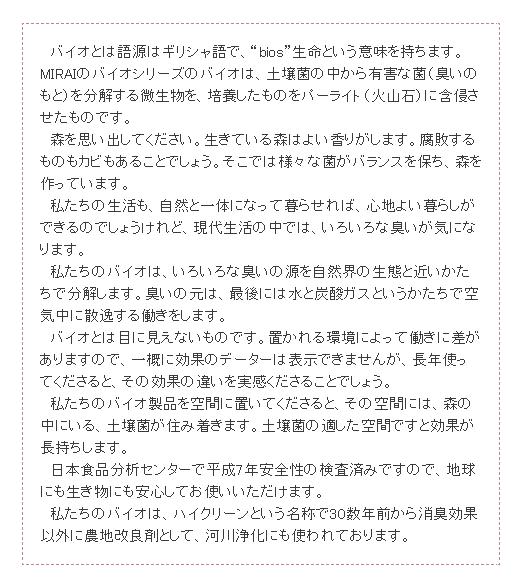 バイオとは語源はギリシャ語で、“bios”生命という意味を持ちます。MIRAIのバイオシリーズのバイオは、土壌菌の中から有害な菌（臭いのもと）を分解する微生物を、培養したものをパーライト（火山石）に含侵させたものです。

森を思い出してください。生きている森はよい香りがします。腐敗するものもカビもあることでしょう。そこでは様々な菌がバランスを保ち、森を作っています。

私たちの生活も、自然と一体になって暮らせれば、心地よい暮らしができるのでしょうけれど、現代生活の中では、いろいろな臭いが気になります。

私たちのバイオは、いろいろな臭いの源を自然界の生態と近いかたちで分解します。臭いの元は、最後には水と炭酸ガスというかたちで空気中に散逸する働きをします。

バイオとは目に見えないものです。置かれる環境によって働きに差がありますので、一概に効果のデーターは表示できませんが、長年使ってくださると、その効果の違いを実感くださることでしょう。

私たちのバイオ製品を空間に置いてくださると、その空間には、森の中にいる、土壌菌が住み着きます。土壌菌の適した空間ですと効果が長持ちします。

日本食品分析センターで平成7年安全性の検査済みですので、地球にも生き物にも安心してお使いいただけます。

私たちのバイオは、ハイクリーンという名称で30数年前から消臭効果以外に農地改良剤として、河川浄化にも使われております。